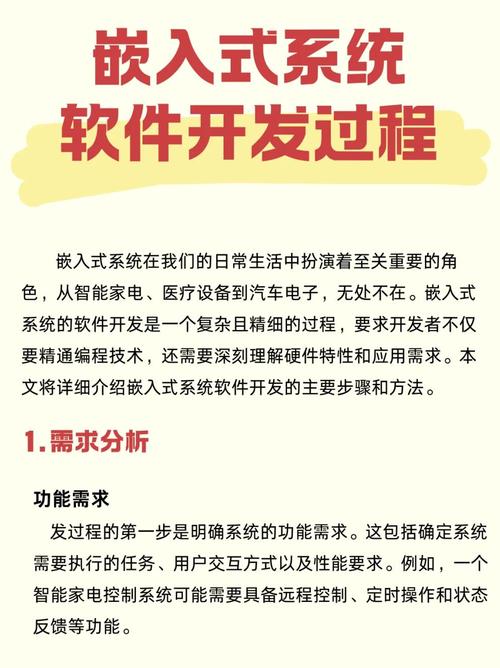 嵌入式系统
软件开发过程

嵌入式系统在我们的日常生活中扮演着至关重要的角色，从智能家电、医疗设备到汽车电子，无处不在。嵌入式系统的软件开发是一个复杂且精细的过程，要求开发者不仅要精通编程技术，还需要深刻理解硬件特性和应用需求。本文将详细介绍嵌入式系统软件开发的主要步骤和方法。

1.需求分析

功能需求

发过程的第一步是明确系统的功能需求。这包括确定系统需要执行的任务、用户交互方式以及性能要求。例如，一个智能家电控制系统可能需要具备远程控制、定时操作和状态反馈等功能。